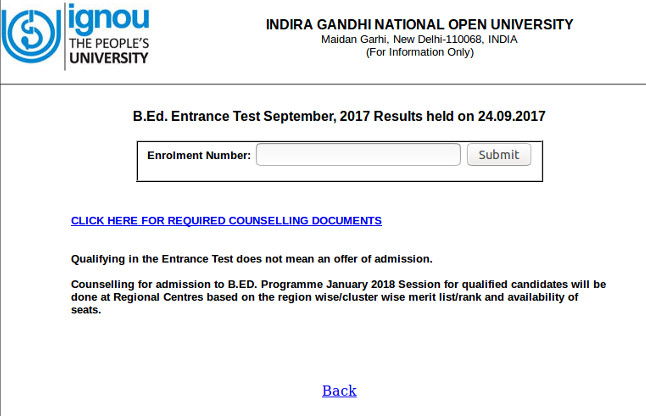 ignou
THE PEOPLE'S
UNIVERSITY

INDIRA GANDHI NATIONAL OPEN UNIVERSITY
Maidan Garhi, New Delhi-110068, INDIA
(For Information Only)

B.Ed. Entrance Test September, 2017 Results held on 24.09.2017

Enrolment Number: Submit

CLICK HERE FOR REQUIRED COUNSELLING DOCUMENTS

Qualifying in the Entrance Test does not mean an offer of admission.

Counselling for admission to B.ED. Programme January 2018 Session for qualified candidates will be done at Regional Centres based on the region wise/cluster wise merit list/rank and availability of seats.

Back